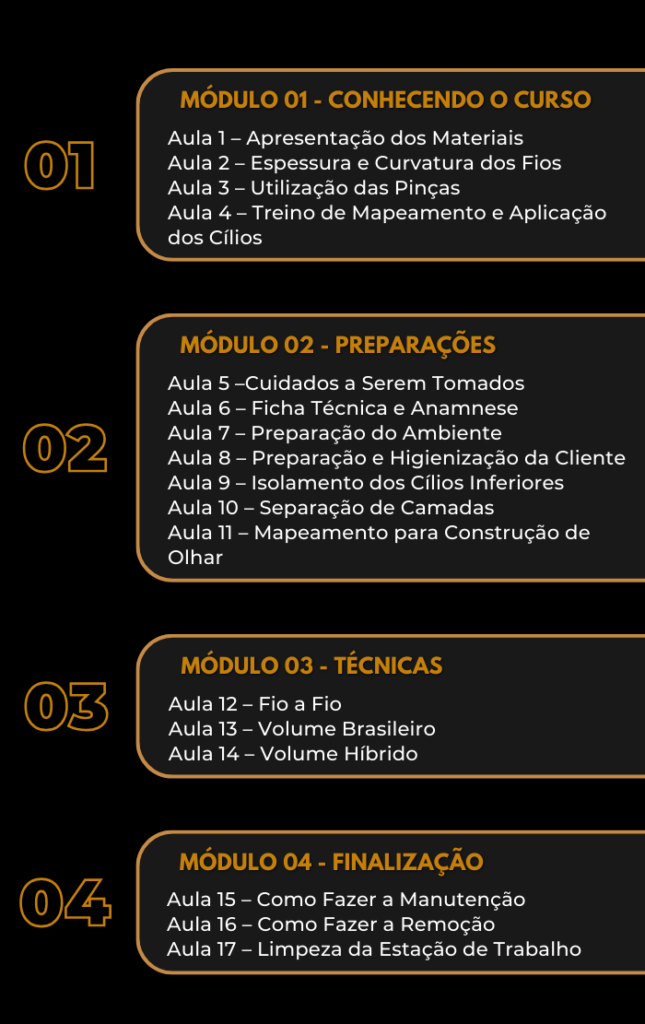 01

MÓDULO 01 - CONHECENDO O CURSO

Aula 1 – Apresentação dos Materiais
Aula 2 – Espessura e Curvatura dos Fios
Aula 3 – Utilização das Pinças
Aula 4 – Treino de Mapeamento e Aplicação dos Cílios

02

MÓDULO 02 - PREPARAÇÕES

Aula 5 –Cuidados a Serem Tomados
Aula 6 – Ficha Técnica e Anamnese
Aula 7 – Preparação do Ambiente
Aula 8 – Preparação e Higienização da Cliente
Aula 9 – Isolamento dos Cílios Inferiores
Aula 10 – Separação de Camadas
Aula 11 – Mapeamento para Construção de Olhar

03

MÓDULO 03 - TÉCNICAS

Aula 12 – Fio a Fio
Aula 13 – Volume Brasileiro
Aula 14 – Volume Híbrido

04

MÓDULO 04 - FINALIZAÇÃO

Aula 15 – Como Fazer a Manutenção
Aula 16 – Como Fazer a Remoção
Aula 17 – Limpeza da Estação de Trabalho